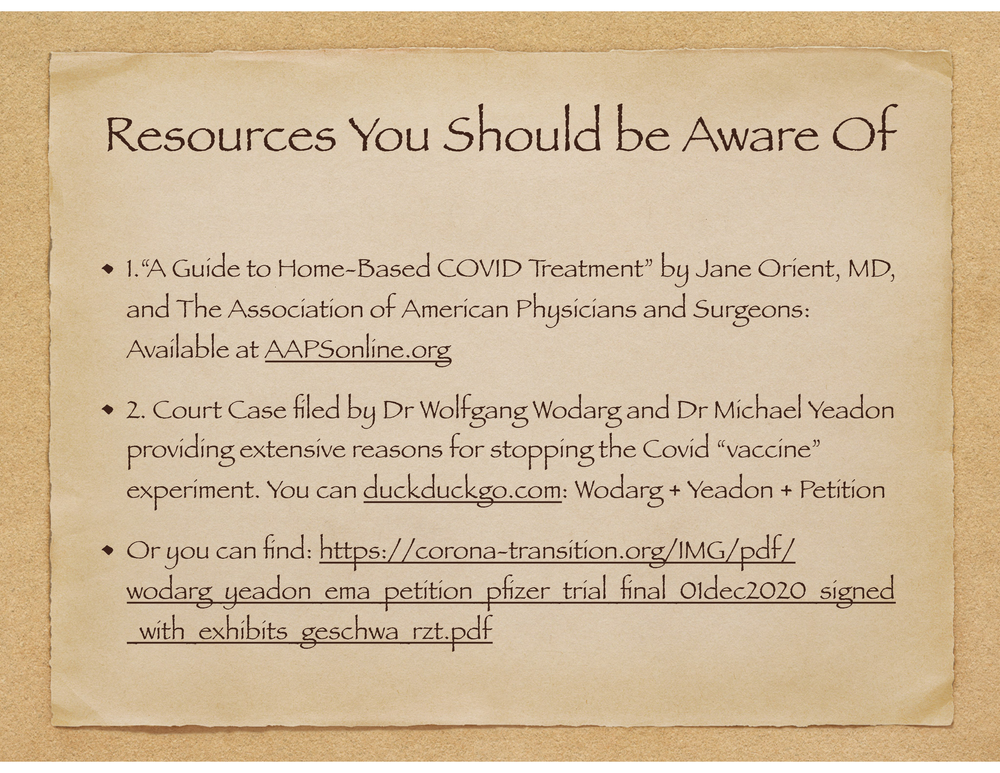 Resources You Should be Aware Of

• 1."A Guide to Home-Based COVID Treatment" by Jane Orient, MD, and The Association of American Physicians and Surgeons: Available at AAPSonline.org

• 2. Court Case filed by Dr Wolfgang Wodarg and Dr Michael Yeadon providing extensive reasons for stopping the Covid "vaccine" experiment. You can duckduckgo.com: Wodarg + Yeadon + Petition

• Or you can find: https://corona-transition.org/IMG/pdf/wodarg_yeadon_ema_petition_pfizer_trial_final_01dec2020_signed_with_exhibits_geschwa_rzt.pdf